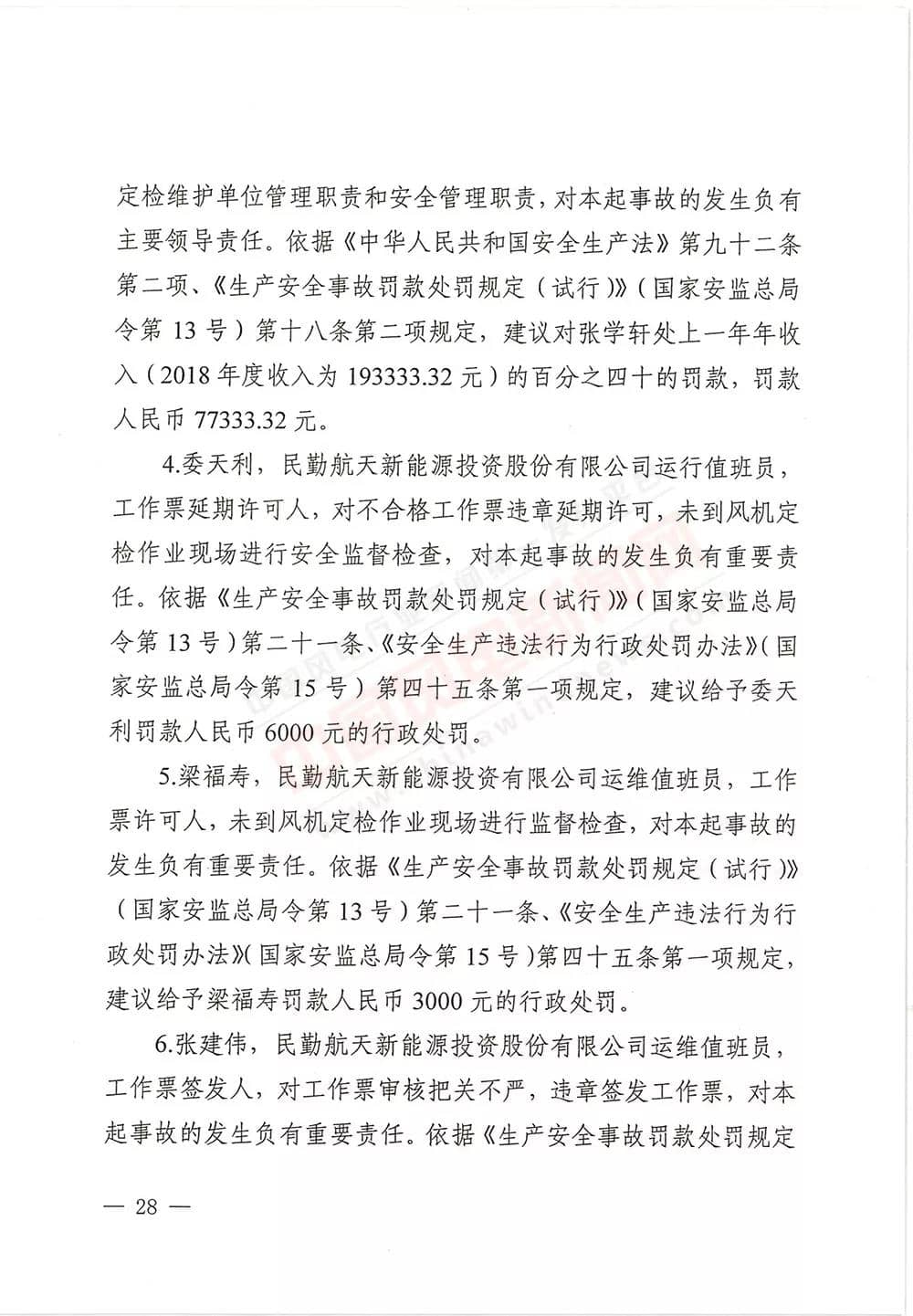 定检维护单位管理职责和安全管理职责，对本起事故的发生负有主要领导责任。依据《中华人民共和国安全生产法》第九十二条第二项、《生产安全事故罚款处罚规定（试行）》（国家安监总局令第 13 号）第十八条第二项规定，建议对张学轩处上一年年收入（2018 年度收入为 193333.32 元）的百分之四十的罚款，罚款人民币 77333.32 元。

4.委天利，民勤航天新能源投资股份有限公司运行值班员，工作票延期许可人，对不合格工作票违章延期许可，未到风机定检作业现场进行安全监督检查，对本起事故的发生负有重要责任。依据《生产安全事故罚款处罚规定（试行）》（国家安监总局令第 13 号）第二十一条、《安全生产违法行为行政处罚办法》（国家安监总局令第 15 号）第四十五条第一项规定，建议给予委天利罚款人民币 6000 元的行政处罚。

5.梁福寿，民勤航天新能源投资有限公司运维值班员，工作票许可人，未到风机定检作业现场进行监督检查，对本起事故的发生负有重要责任。依据《生产安全事故罚款处罚规定（试行）》（国家安监总局令第 13 号）第二十一条、《安全生产违法行为行政处罚办法》（国家安监总局令第 15 号）第四十五条第一项规定，建议给予梁福寿罚款人民币 3000 元的行政处罚。

6.张建伟，民勤航天新能源投资股份有限公司运维值班员，工作票签发人，对工作票审核把关不严，违章签发工作票，对本起事故的发生负有重要责任。依据《生产安全事故罚款处罚规定

— 28 —